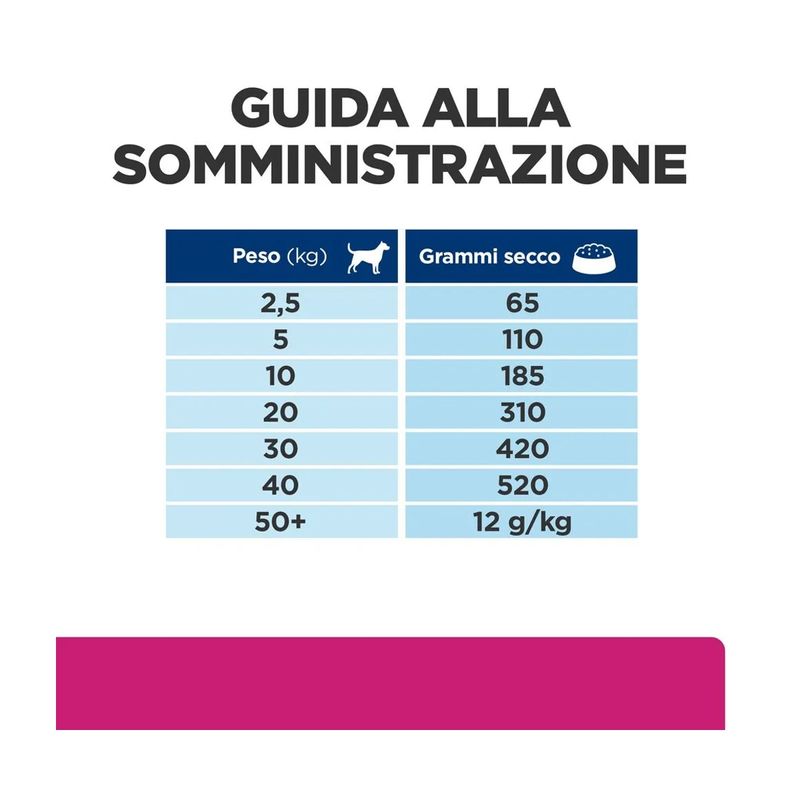 GUIDA ALLA SOMMINISTRAZIONE

| Peso (kg) | Grammi secco |
|---|---|
| 2,5 | 65 |
| 5 | 110 |
| 10 | 185 |
| 20 | 310 |
| 30 | 420 |
| 40 | 520 |
| 50+ | 12 g/kg |